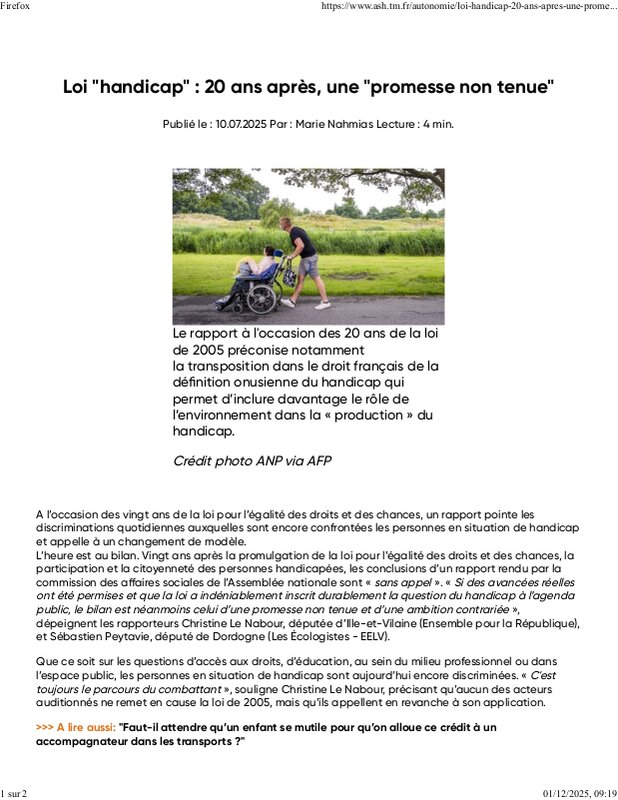 Firefox https://www.ash.tm.fr/autonomie/loi-handicap-20-ans-apres-une-prome...

Loi "handicap" : 20 ans après, une "promesse non tenue"

Publié le : 10.07.2025 Par : Marie Nahmias Lecture : 4 min.

Le rapport à l'occasion des 20 ans de la loi de 2005 préconise notamment la transposition dans le droit français de la définition onusienne du handicap qui permet d'inclure davantage le rôle de l'environnement dans la « production » du handicap.

Crédit photo ANP via AFP

A l'occasion des vingt ans de la loi pour l'égalité des droits et des chances, un rapport pointe les discriminations quotidiennes auxquelles sont encore confrontées les personnes en situation de handicap et appelle à un changement de modèle.
L'heure est au bilan. Vingt ans après la promulgation de la loi pour l'égalité des droits et des chances, la participation et la citoyenneté des personnes handicapées, les conclusions d'un rapport rendu par la commission des affaires sociales de l'Assemblée nationale sont « sans appel ». « Si des avancées réelles ont été permises et que la loi a indéniablement inscrit durablement la question du handicap à l'agenda public, le bilan est néanmoins celui d'une promesse non tenue et d'une ambition contrariée », dépeignent les rapporteurs Christine Le Nabour, députée d'Ille-et-Vilaine (Ensemble pour la République), et Sébastien Peytavie, député de Dordogne (Les Écologistes - EELV).

Que ce soit sur les questions d'accès aux droits, d'éducation, au sein du milieu professionnel ou dans l'espace public, les personnes en situation de handicap sont aujourd'hui encore discriminées. « C'est toujours le parcours du combattant », souligne Christine Le Nabour, précisant qu'aucun des acteurs auditionnés ne remet en cause la loi de 2005, mais qu'ils appellent en revanche à son application.

>>> A lire aussi: "Faut-il attendre qu'un enfant se mutile pour qu'on alloue ce crédit à un accompagnateur dans les transports ?"

1 sur 2 01/12/2025, 09:19